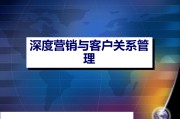 深度营销与客户关系管理